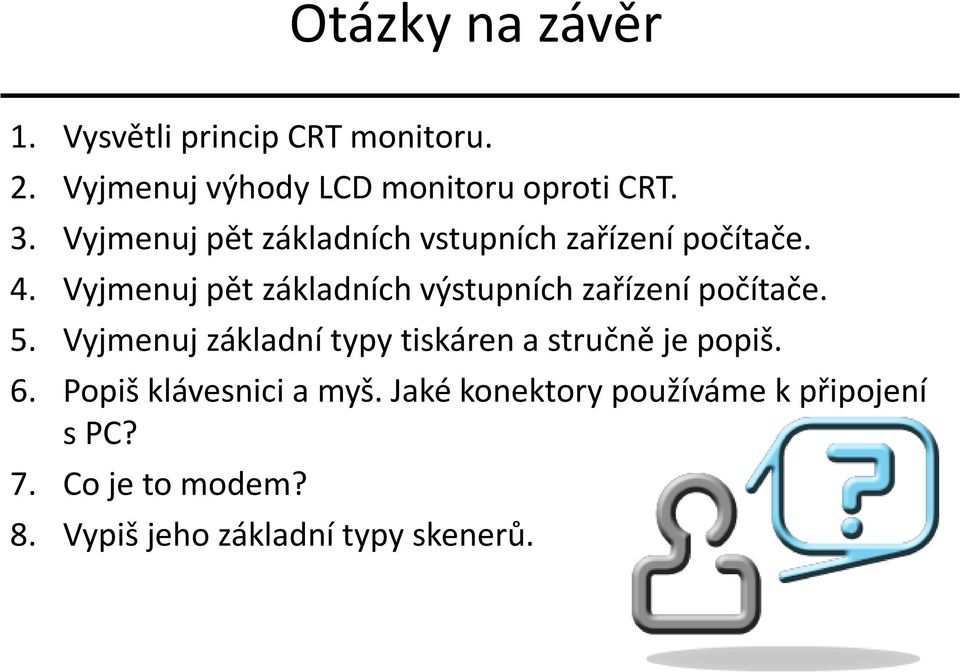 Otázky na závěr

1. Vysvětli princip CRT monitoru.
2. Vyjmenuj výhody LCD monitoru oproti CRT.
3. Vyjmenuj pět základních vstupních zařízení počítače.
4. Vyjmenuj pět základních výstupních zařízení počítače.
5. Vyjmenuj základní typy tiskáren a stručně je popiš.
6. Popiš klávesnici a myš. Jaké konektory používáme k připojení s PC?
7. Co je to modem?
8. Vypiš jeho základní typy skenerů.

?